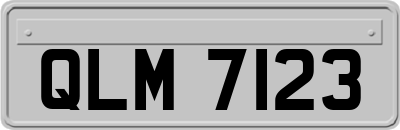 QLM 7123